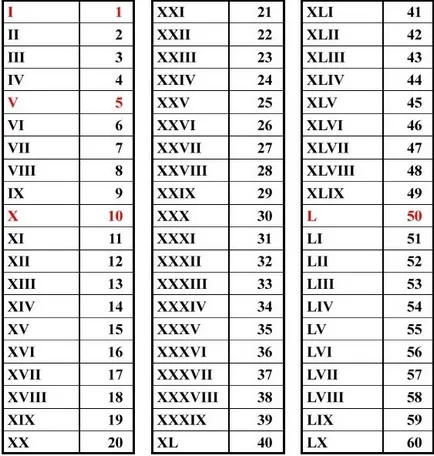 | I | 1 |
|---|---|
| II | 2 |
| III | 3 |
| IV | 4 |
| V | 5 |
| VI | 6 |
| VII | 7 |
| VIII | 8 |
| IX | 9 |
| X | 10 |
| XI | 11 |
| XII | 12 |
| XIII | 13 |
| XIV | 14 |
| XV | 15 |
| XVI | 16 |
| XVII | 17 |
| XVIII | 18 |
| XIX | 19 |
| XX | 20 |

| XXI | 21 |
|---|---|
| XXII | 22 |
| XXIII | 23 |
| XXIV | 24 |
| XXV | 25 |
| XXVI | 26 |
| XXVII | 27 |
| XXVIII | 28 |
| XXIX | 29 |
| XXX | 30 |
| XXXI | 31 |
| XXXII | 32 |
| XXXIII | 33 |
| XXXIV | 34 |
| XXXV | 35 |
| XXXVI | 36 |
| XXXVII | 37 |
| XXXVIII | 38 |
| XXXIX | 39 |
| XL | 40 |

| XLI | 41 |
|---|---|
| XLII | 42 |
| XLIII | 43 |
| XLIV | 44 |
| XLV | 45 |
| XLVI | 46 |
| XLVII | 47 |
| XLVIII | 48 |
| XLIX | 49 |
| L | 50 |
| LI | 51 |
| LII | 52 |
| LIII | 53 |
| LIV | 54 |
| LV | 55 |
| LVI | 56 |
| LVII | 57 |
| LVIII | 58 |
| LIX | 59 |
| LX | 60 |